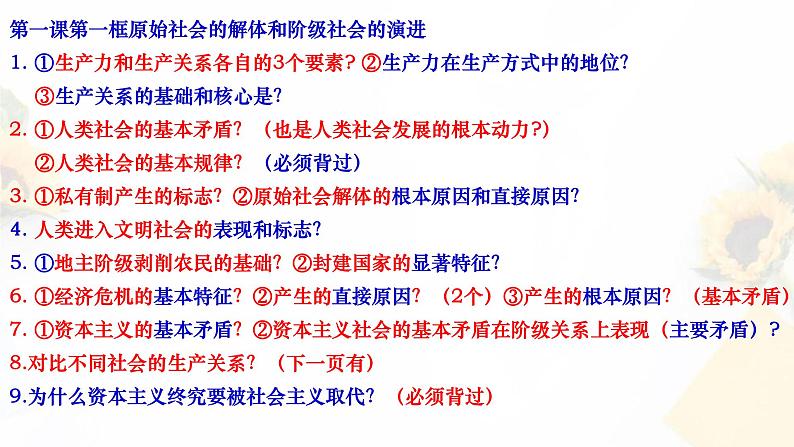 第一课第一框原始社会的解体和阶级社会的演进

1. ①生产力和生产关系各自的3个要素？②生产力在生产方式中的地位？
③生产关系的基础和核心是？

2. ①人类社会的基本矛盾？（也是人类社会发展的根本动力?）
②人类社会的基本规律？（必须背过）

3. ①私有制产生的标志？②原始社会解体的根本原因和直接原因?

4. 人类进入文明社会的表现和标志?

5. ①地主阶级剥削农民的基础？②封建国家的显著特征?

6. ①经济危机的基本特征？②产生的直接原因？（2个）③产生的根本原因？（基本矛盾）

7. ①资本主义的基本矛盾？②资本主义社会的基本矛盾在阶级关系上表现（主要矛盾）？

8.对比不同社会的生产关系？（下一页有）

9.为什么资本主义终究要被社会主义取代？（必须背过）